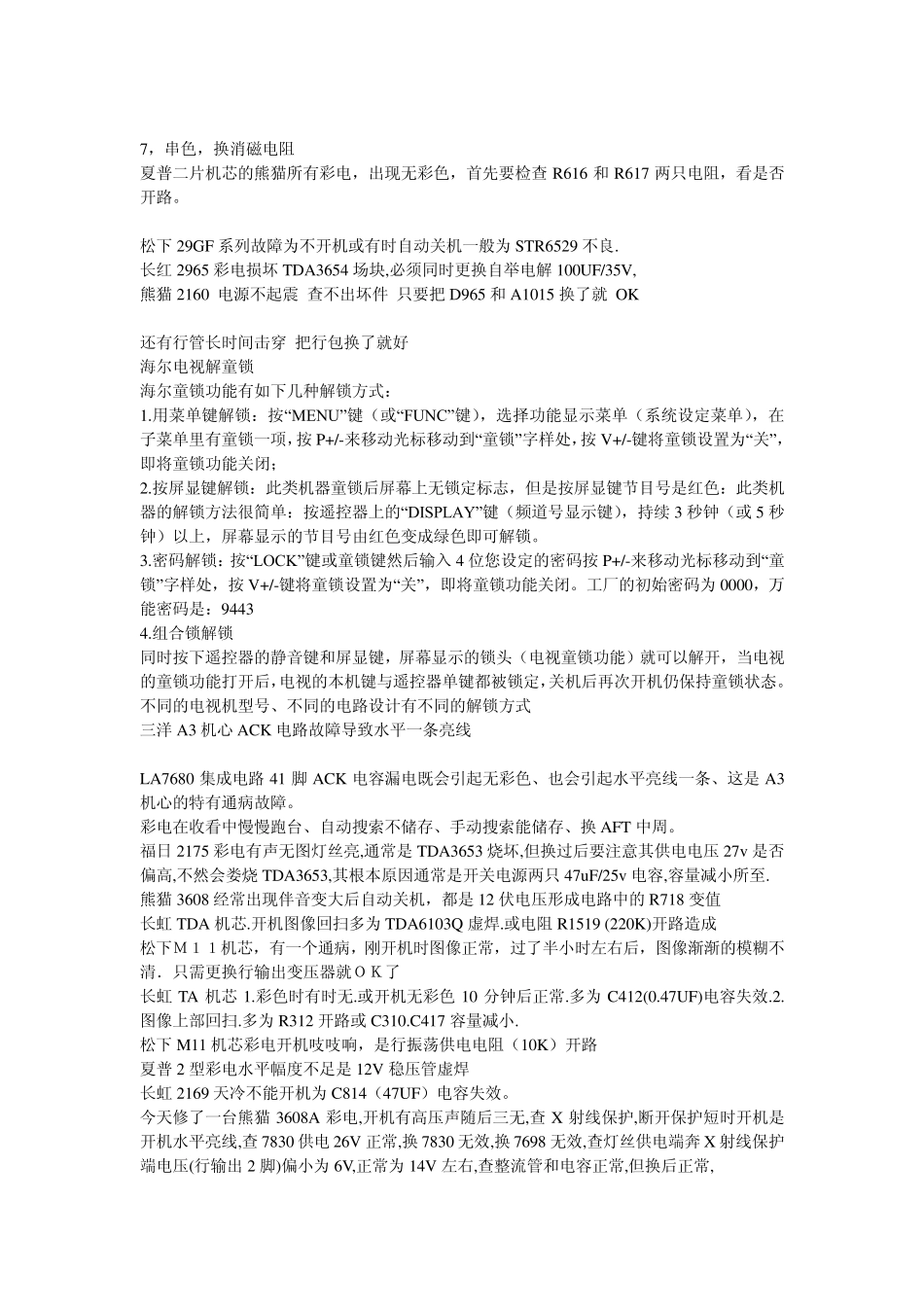 7，串色，换消磁电阻
夏普二片机芯的熊猫所有彩电，出现无彩色，首先要检查 R616 和 R617 两只电阻，看是否开路。

松下 29GF 系列故障为不开机或有时自动关机一般为 STR6529 不良.
长红 2965 彩电损坏 TDA3654 场块,必须同时更换自举电解 100UF/35V,
熊猫 2160 电源不起震 查不出坏件 只要把 D965 和 A1015 换了就 OK

还有行管长时间击穿 把行包换了就好
海尔电视解童锁
海尔童锁功能有如下几种解锁方式：
1.用菜单键解锁：按“MENU”键（或“FUNC”键），选择功能显示菜单（系统设定菜单），在子菜单里有童锁一项，按 P+/-来移动光标移动到“童锁”字样处，按 V+/-键将童锁设置为“关”，即将童锁功能关闭；
2.按屏显键解锁：此类机器童锁后屏幕上无锁定标志，但是按屏显键节目号是红色：此类机器的解锁方法很简单：按遥控器上的“DISPLAY”键（频道号显示键），持续 3 秒钟（或 5 秒钟）以上，屏幕显示的节目号由红色变成绿色即可解锁。
3.密码解锁：按“LOCK”键或童锁键然后输入 4 位您设定的密码按 P+/-来移动光标移动到“童锁”字样处，按 V+/-键将童锁设置为“关”，即将童锁功能关闭。工厂的初始密码为 0000，万能密码是：9443
4.组合锁解锁
同时按下遥控器的静音键和屏显键，屏幕显示的锁头（电视童锁功能）就可以解开，当电视的童锁功能打开后,电视的本机键与遥控器单键都被锁定,关机后再次开机仍保持童锁状态。
不同的电视机型号、不同的电路设计有不同的解锁方式
三洋 A3 机心 ACK 电路故障导致水平一条亮线

LA7680 集成电路 41 脚 ACK 电容漏电既会引起无彩色、也会引起水平亮线一条、这是 A3 机心的特有通病故障。
彩电在收看中慢慢跑台、自动搜索不储存、手动搜索能储存、换 AFT 中周。
福日 2175 彩电有声无图灯丝亮,通常是 TDA3653 烧坏,但换过后要注意其供电电压 27v 是否偏高,不然会娄烧 TDA3653,其根本原因通常是开关电源两只 47uF/25v 电容,容量减小所至.
熊猫 3608 经常出现伴音变大后自动关机，都是 12 伏电压形成电路中的 R718 变值
长虹 TDA 机芯.开机图像回扫多为 TDA6103Q 虚焊.或电阻 R1519 (220K)开路造成
松下M１１机芯，有一个通病，刚开机时图像正常，过了半小时左右后，图像渐渐的模糊不清．只需更换行输出变压器就ＯＫ了
长虹 TA 机芯 1.彩色时有时无.或开机无彩色 10 分钟后正常.多为 C412(0.47UF)电容失效.2.图像上部回扫.多为 R312 开路或 C310.C417 容量减小.
松下 M11 机芯彩电开机吱吱响，是行振荡供电电阻（10K）开路
夏普 2 型彩电水平幅度不足是 12V 稳压管虚焊
长虹 2169 天冷不能开机为 C814（47UF）电容失效。
今天修了一台熊猫 3608A 彩电,开机有高压声随后三无,查 X 射线保护,断开保护短时开机是开机水平亮线,查 7830 供电 26V 正常,换 7830 无效,换 7698 无效,查灯丝供电端奔 X 射线保护端电压(行输出 2 脚)偏小为 6V,正常为 14V 左右,查整流管和电容正常,但换后正常,